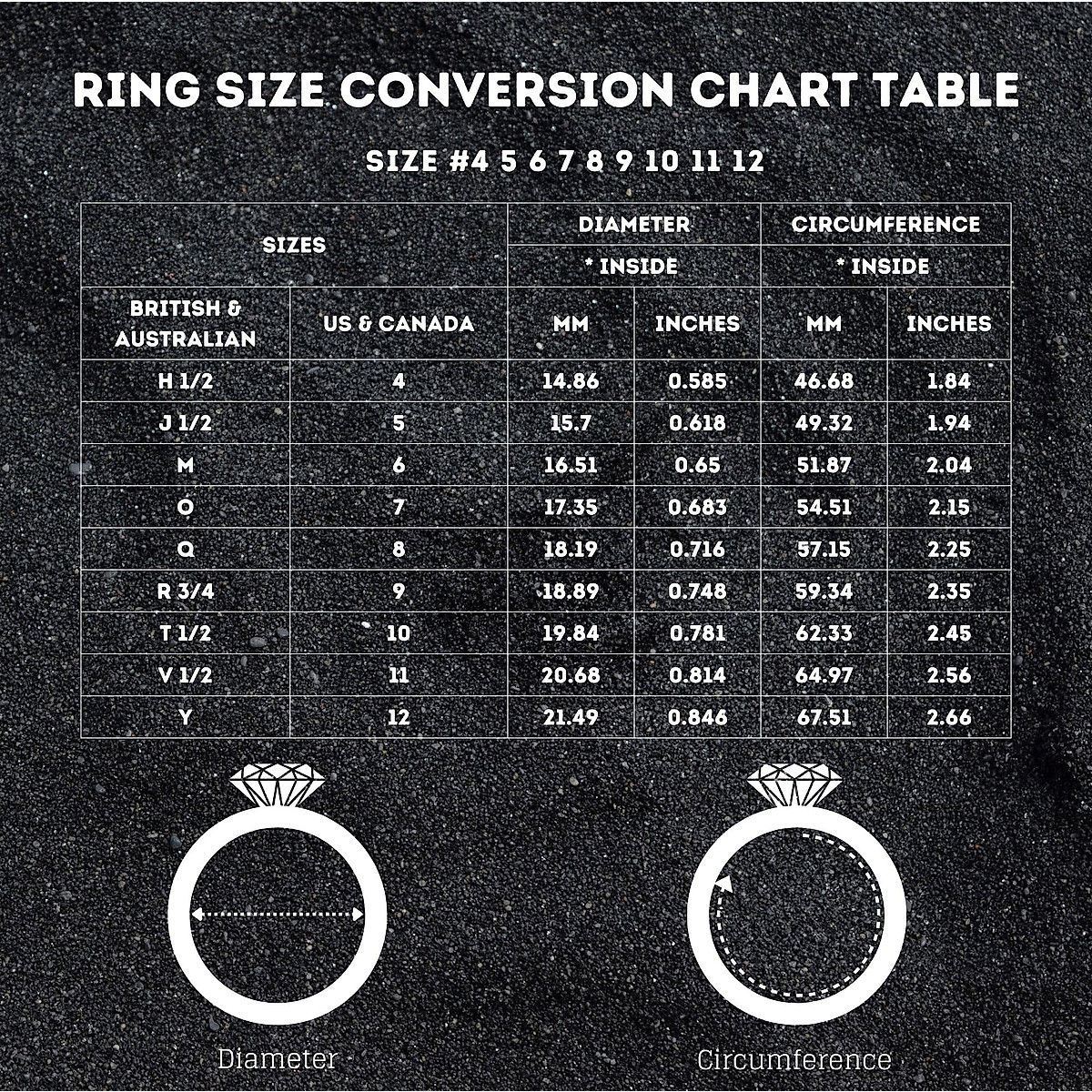 RING SIZE CONVERSION CHART TABLE

SIZE #4 5 6 7 8 9 10 11 12

| SIZES | | DIAMETER * INSIDE | | CIRCUMFERENCE * INSIDE | |
|---|---|---|---|---|---|
| BRITISH & AUSTRALIAN | US & CANADA | MM | INCHES | MM | INCHES |
| H 1/2 | 4 | 14.86 | 0.585 | 46.68 | 1.84 |
| J 1/2 | 5 | 15.7 | 0.618 | 49.32 | 1.94 |
| M | 6 | 16.51 | 0.65 | 51.87 | 2.04 |
| O | 7 | 17.35 | 0.683 | 54.51 | 2.15 |
| Q | 8 | 18.19 | 0.716 | 57.15 | 2.25 |
| R 3/4 | 9 | 18.89 | 0.748 | 59.34 | 2.35 |
| T 1/2 | 10 | 19.84 | 0.781 | 62.33 | 2.45 |
| V 1/2 | 11 | 20.68 | 0.814 | 64.97 | 2.56 |
| Y | 12 | 21.49 | 0.846 | 67.51 | 2.66 |

Diameter

Circumference